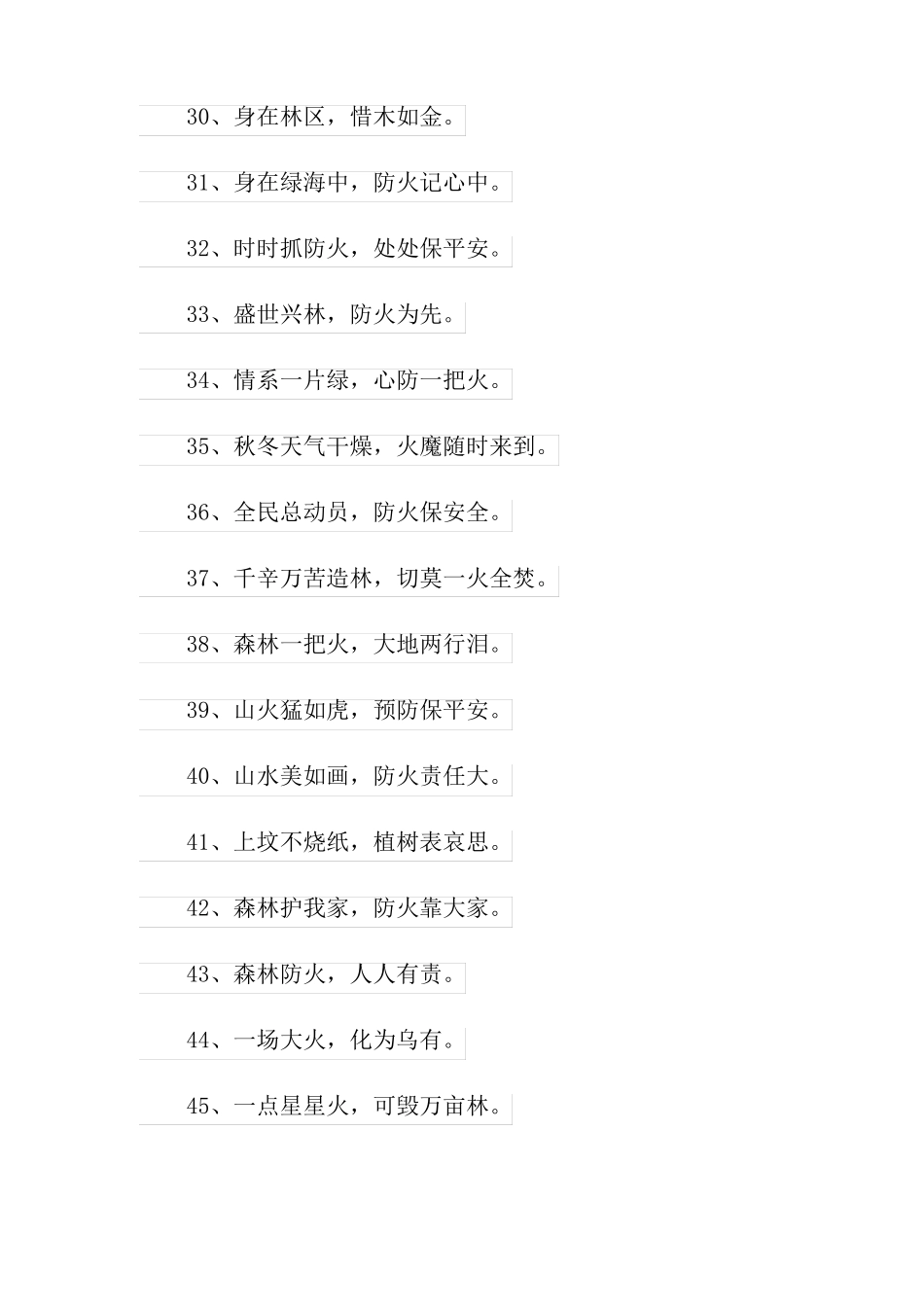 30、身在林区，惜木如金。

31、身在绿海中，防火记心中。

32、时时抓防火，处处保平安。

33、盛世兴林，防火为先。

34、情系一片绿，心防一把火。

35、秋冬天气干燥，火魔随时来到。

36、全民总动员，防火保安全。

37、千辛万苦造林，切莫一火全焚。

38、森林一把火，大地两行泪。

39、山火猛如虎，预防保平安。

40、山水美如画，防火责任大。

41、上坟不烧纸，植树表哀思。

42、森林护我家，防火靠大家。

43、森林防火，人人有责。

44、一场大火，化为乌有。

45、一点星星火，可毁万亩林。